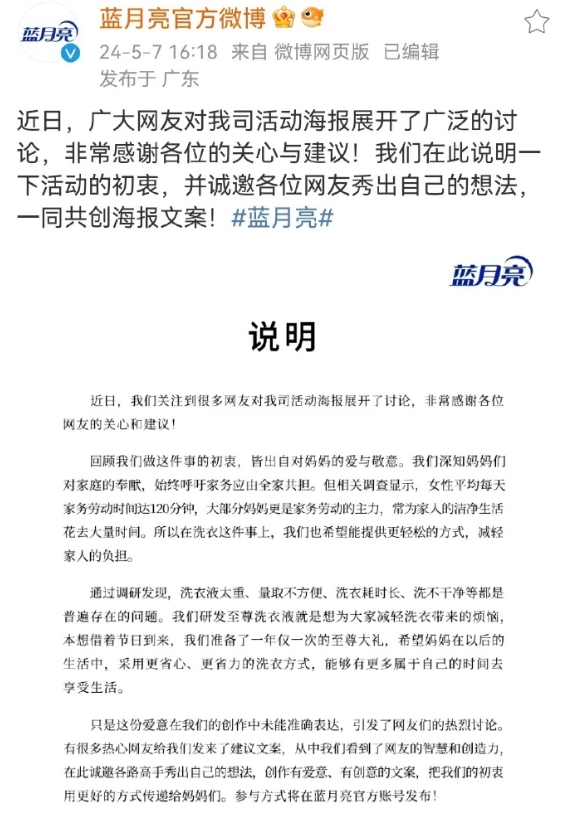 蓝月亮

蓝月亮官方微博

24-5-7 16:18 来自 微博网页版 已编辑
发布于 广东

近日，广大网友对我司活动海报展开了广泛的讨论，非常感谢各位的关心与建议！我们在此说明一下活动的初衷，并诚邀各位网友秀出自己的想法，一同共创海报文案！#蓝月亮#

蓝月亮

说明

近日，我们关注到很多网友对我司活动海报展开了讨论，非常感谢各位网友的关心和建议！

回顾我们做这件事的初衷，皆出自对妈妈的爱与敬意。我们深知妈妈们对家庭的奉献，始终呼吁家务应由全家共担。但相关调查显示，女性平均每天家务劳动时间达120分钟，大部分妈妈更是家务劳动的主力，常为家人的洁净生活花去大量时间。所以在洗衣这件事上，我们也希望能提供更轻松的方式，减轻家人的负担。

通过调研发现，洗衣液太重、量取不方便、洗衣耗时长、洗不干净等都是普遍存在的问题。我们研发至尊洗衣液就是想为大家减轻洗衣带来的烦恼，本想借着节日到来，我们准备了一年仅一次的至尊大礼，希望妈妈在以后的生活中，采用更省心、更省力的洗衣方式，能够有更多属于自己的时间去享受生活。

只是这份爱意在我们的创作中未能准确表达，引发了网友们的热烈讨论。有很多热心网友给我们发来了建议文案，从中我们看到了网友的智慧和创造力，在此诚邀各路高手秀出自己的想法，创作有爱意、有创意的文案，把我们的初衷用更好的方式传递给妈妈们。参与方式将在蓝月亮官方账号发布！